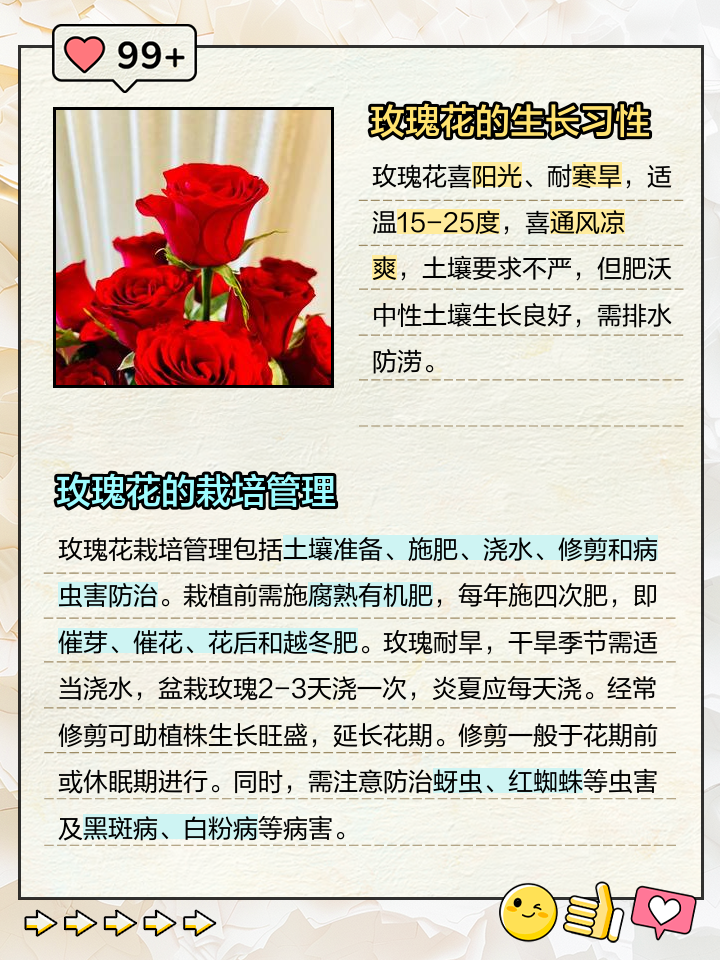 99+

玫瑰花的生长习性

玫瑰花喜阳光、耐寒旱，适温15-25度，喜通风凉爽，土壤要求不严，但肥沃中性土壤生长良好，需排水防涝。

玫瑰花的栽培管理

玫瑰花栽培管理包括土壤准备、施肥、浇水、修剪和病虫害防治。栽植前需施腐熟有机肥，每年施四次肥，即催芽、催花、花后和越冬肥。玫瑰耐旱，干旱季节需适当浇水，盆栽玫瑰2-3天浇一次，炎夏应每天浇。经常修剪可助植株生长旺盛，延长花期。修剪一般于花期前或休眠期进行。同时，需注意防治蚜虫、红蜘蛛等虫害及黑斑病、白粉病等病害。